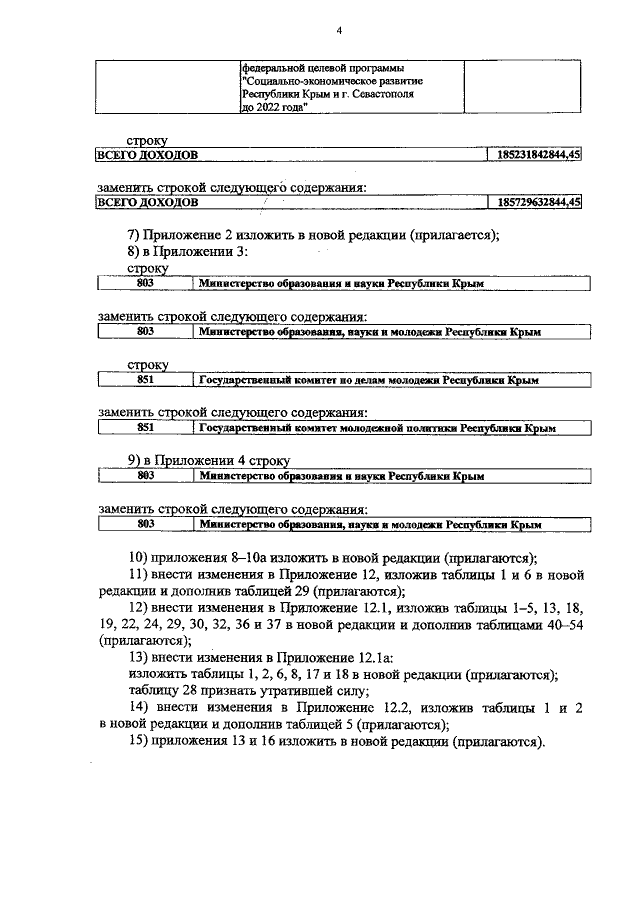 4

| | федеральной целевой программы "Социально-экономическое развитие Республики Крым и г. Севастополя до 2022 года" | |
|---|---|---|

строку

| ВСЕГО ДОХОДОВ | 185231842844,45 |
|---|---|

заменить строкой следующего содержания:

| ВСЕГО ДОХОДОВ | 185729632844,45 |
|---|---|

7) Приложение 2 изложить в новой редакции (прилагается);
8) в Приложении 3:
строку

| 803 | Министерство образования и науки Республики Крым |
|---|---|

заменить строкой следующего содержания:

| 803 | Министерство образования, науки и молодежи Республики Крым |
|---|---|

строку

| 851 | Государственный комитет по делам молодежи Республики Крым |
|---|---|

заменить строкой следующего содержания:

| 851 | Государственный комитет молодежной политики Республики Крым |
|---|---|

9) в Приложении 4 строку

| 803 | Министерство образования и науки Республики Крым |
|---|---|

заменить строкой следующего содержания:

| 803 | Министерство образования, науки и молодежи Республики Крым |
|---|---|

10) приложения 8–10а изложить в новой редакции (прилагаются);
11) внести изменения в Приложение 12, изложив таблицы 1 и 6 в новой редакции и дополнив таблицей 29 (прилагаются);
12) внести изменения в Приложение 12.1, изложив таблицы 1–5, 13, 18, 19, 22, 24, 29, 30, 32, 36 и 37 в новой редакции и дополнив таблицами 40–54 (прилагаются);
13) внести изменения в Приложение 12.1а:
изложить таблицы 1, 2, 6, 8, 17 и 18 в новой редакции (прилагаются);
таблицу 28 признать утратившей силу;
14) внести изменения в Приложение 12.2, изложив таблицы 1 и 2 в новой редакции и дополнив таблицей 5 (прилагаются);
15) приложения 13 и 16 изложить в новой редакции (прилагаются).